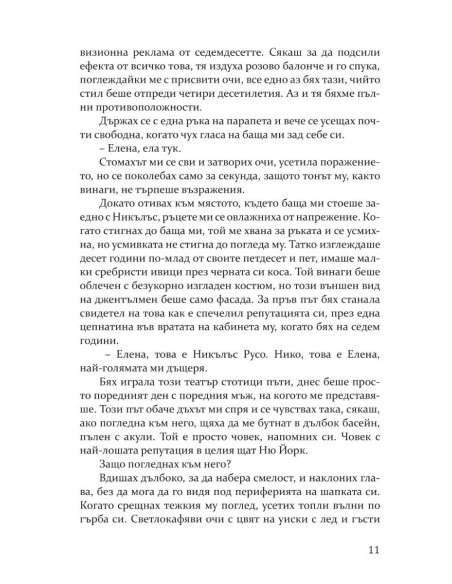 визионна реклама от седемдесетте. Сякаш за да подсили ефекта от всичко това, тя издуха розово балонче и го спука, поглеждайки ме с присвити очи, все едно аз бях тази, чийто стил беше отпреди четири десетилетия. Аз и тя бяхме пълни противоположности.

Държах се с една ръка на парапета и вече се усещах почти свободна, когато чух гласа на баща ми зад себе си.

– Елена, ела тук.

Стомахът ми се сви и затворих очи, усетила поражението, но се поколебах само за секунда, защото тонът му, както винаги, не търпеше възражения.

Докато отивах към мястото, където баща ми стоеше заедно с Никълъс, ръцете ми се овлажниха от напрежение. Когато стигнах до баща ми, той ме хвана за ръката и се усмихна, но усмивката не стигна до погледа му. Татко изглеждаше десет години по-млад от своите петдесет и пет, имаше малки сребристи ивици през черната си коса. Той винаги беше облечен с безукорно изгладен костюм, но този външен вид на джентълмен беше само фасада. За пръв път бях станала свидетел на това как е спечелил репутацията си, през една цепнатина във вратата на кабинета му, когато бях на седем години.

– Елена, това е Никълъс Русо. Нико, това е Елена, най-голямата ми дъщеря.

Бях играла този театър стотици пъти, днес беше просто поредният ден с поредния мъж, на когото ме представяше. Този път обаче дъхът ми спря и се чувствах така, сякаш, ако погледна към него, щяха да ме бутнат в дълбок басейн, пълен с акули. Той е просто човек, напомних си. Човек с най-лошата репутация в целия щат Ню Йорк.

Защо погледнах към него?

Вдишах дълбоко, за да набера смелост, и наклоних глава, без да мога да го видя под периферията на шапката си. Когато срещнах тежкия му поглед, усетих топли вълни по гърба си. Светлокафяви очи с цвят на уиски с лед и гъсти

11